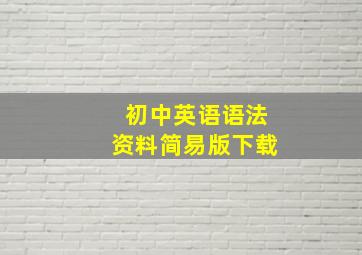 初中英语语法
资料简易版下载